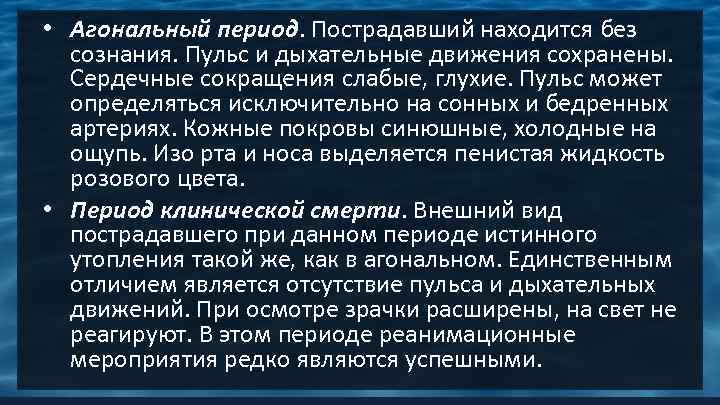 • Агональный период. Пострадавший находится без сознания. Пульс и дыхательные движения сохранены. Сердечные сокращения слабые, глухие. Пульс может определяться исключительно на сонных и бедренных артериях. Кожные покровы синюшные, холодные на ощупь. Изо рта и носа выделяется пенистая жидкость розового цвета.

• Период клинической смерти. Внешний вид пострадавшего при данном периоде истинного утопления такой же, как в агональном. Единственным отличием является отсутствие пульса и дыхательных движений. При осмотре зрачки расширены, на свет не реагируют. В этом периоде реанимационные мероприятия редко являются успешными.